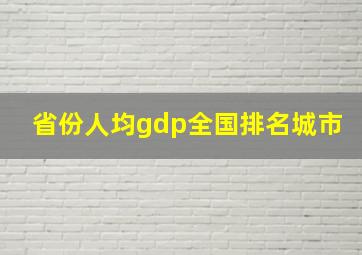 省份人均gdp全国排名城市